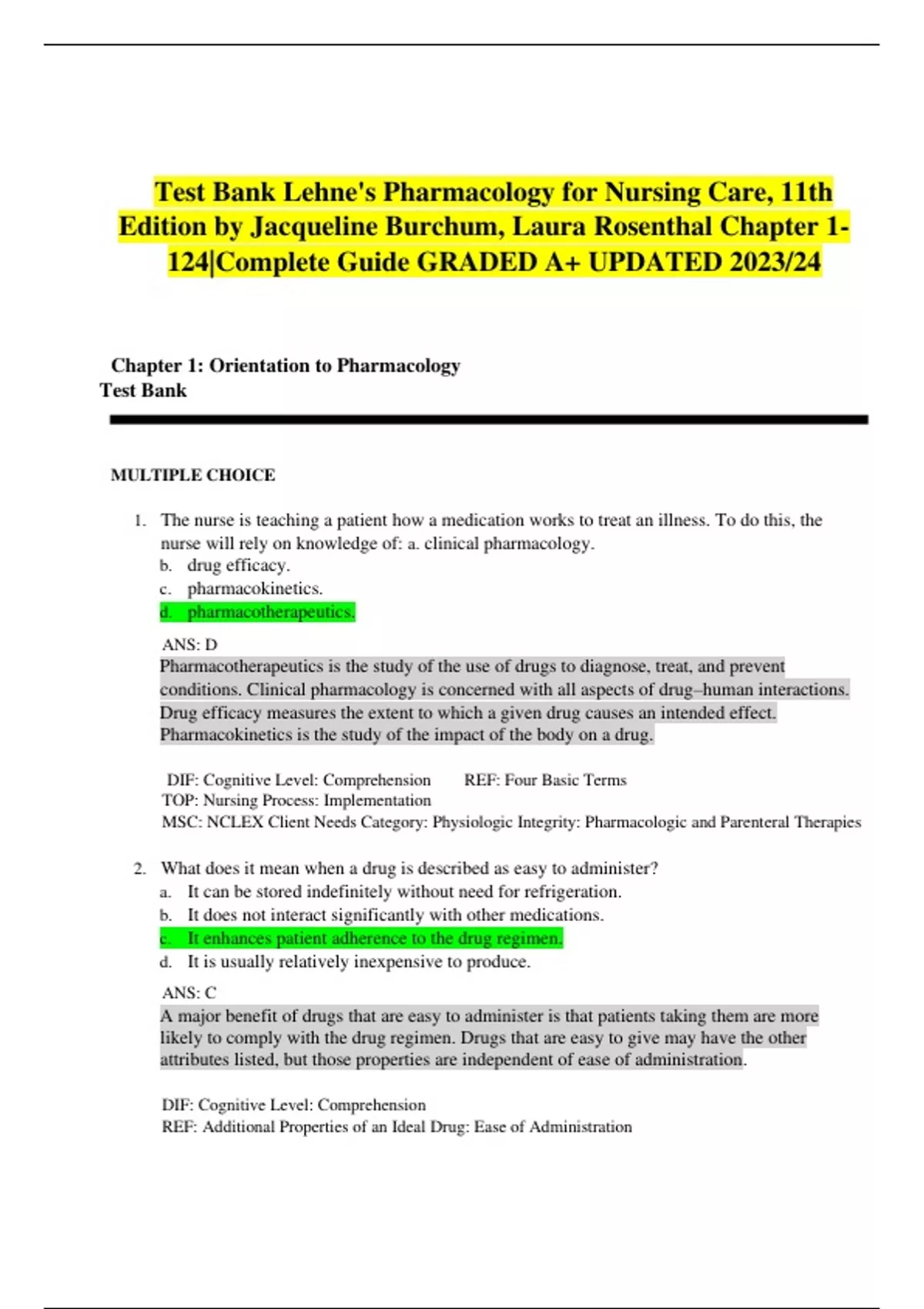 Test Bank Lehne's Pharmacology for Nursing Care, 11th Edition by Jacqueline Burchum, Laura Rosenthal Chapter 1-124|Complete Guide GRADED A+ UPDATED 2023/24

Chapter 1: Orientation to Pharmacology
Test Bank

MULTIPLE CHOICE

1. The nurse is teaching a patient how a medication works to treat an illness. To do this, the nurse will rely on knowledge of: a. clinical pharmacology.
b. drug efficacy.
c. pharmacokinetics.
d. pharmacotherapeutics.

ANS: D
Pharmacotherapeutics is the study of the use of drugs to diagnose, treat, and prevent conditions. Clinical pharmacology is concerned with all aspects of drug–human interactions. Drug efficacy measures the extent to which a given drug causes an intended effect. Pharmacokinetics is the study of the impact of the body on a drug.

DIF: Cognitive Level: Comprehension REF: Four Basic Terms
TOP: Nursing Process: Implementation
MSC: NCLEX Client Needs Category: Physiologic Integrity: Pharmacologic and Parenteral Therapies

2. What does it mean when a drug is described as easy to administer?
a. It can be stored indefinitely without need for refrigeration.
b. It does not interact significantly with other medications.
c. It enhances patient adherence to the drug regimen.
d. It is usually relatively inexpensive to produce.

ANS: C
A major benefit of drugs that are easy to administer is that patients taking them are more likely to comply with the drug regimen. Drugs that are easy to give may have the other attributes listed, but those properties are independent of ease of administration.

DIF: Cognitive Level: Comprehension
REF: Additional Properties of an Ideal Drug: Ease of Administration